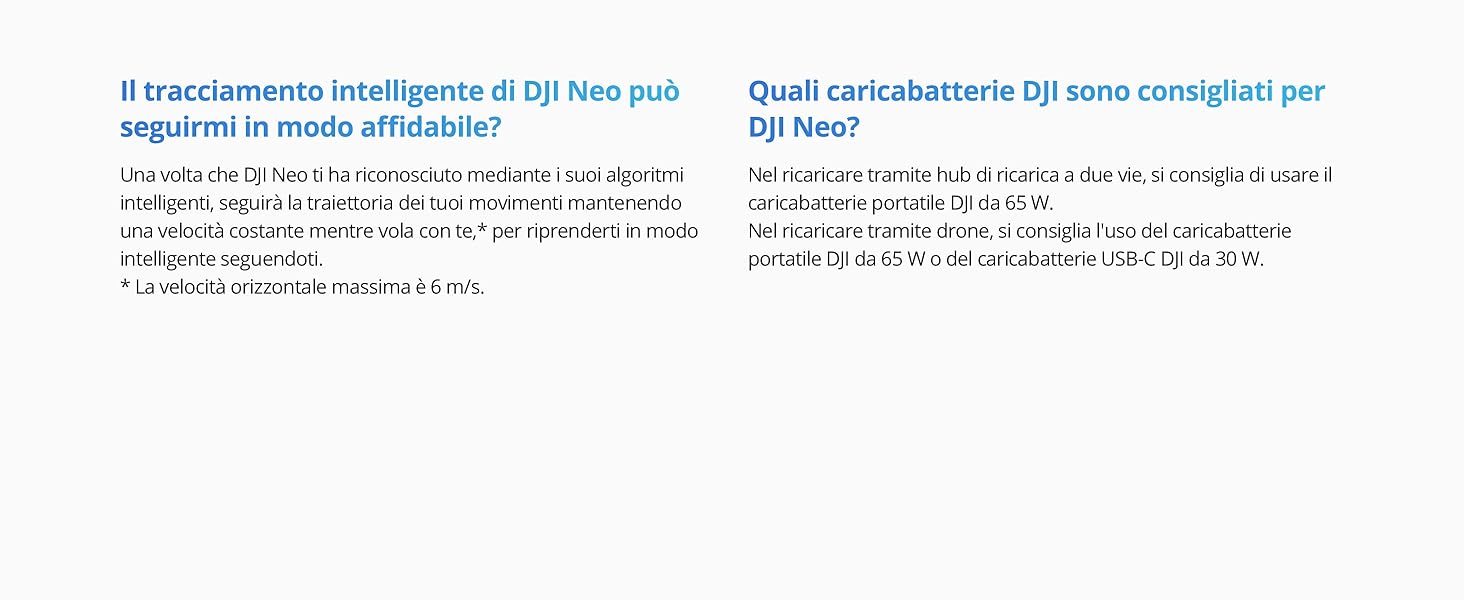 Il tracciamento intelligente di DJI Neo può seguirmi in modo affidabile?

Una volta che DJI Neo ti ha riconosciuto mediante i suoi algoritmi intelligenti, seguirà la traiettoria dei tuoi movimenti mantenendo una velocità costante mentre vola con te,* per riprenderti in modo intelligente seguendoti.
* La velocità orizzontale massima è 6 m/s.

Quali caricabatterie DJI sono consigliati per DJI Neo?

Nel ricaricare tramite hub di ricarica a due vie, si consiglia di usare il caricabatterie portatile DJI da 65 W.
Nel ricaricare tramite drone, si consiglia l'uso del caricabatterie portatile DJI da 65 W o del caricabatterie USB-C DJI da 30 W.